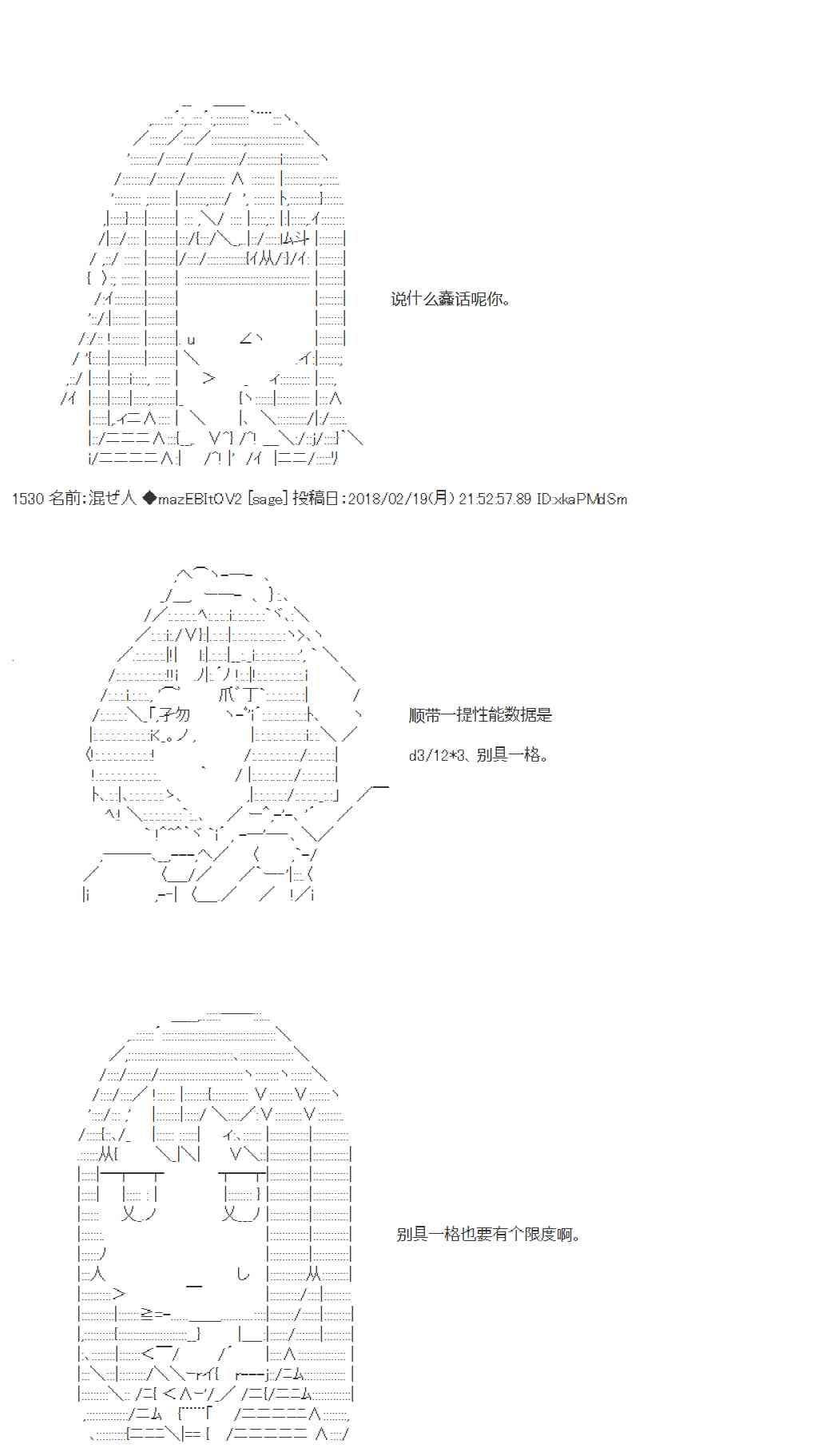 说什么蠢话呢你。

1530 名前:混ぜ人 ◆mazEBItOV2 [sage] 投稿日:2018/02/19(月) 21:52:57.89 ID:xkaPMdSm

顺带一提性能数据是

d3/12*3、别具一格。

别具一格也要有个限度啊。